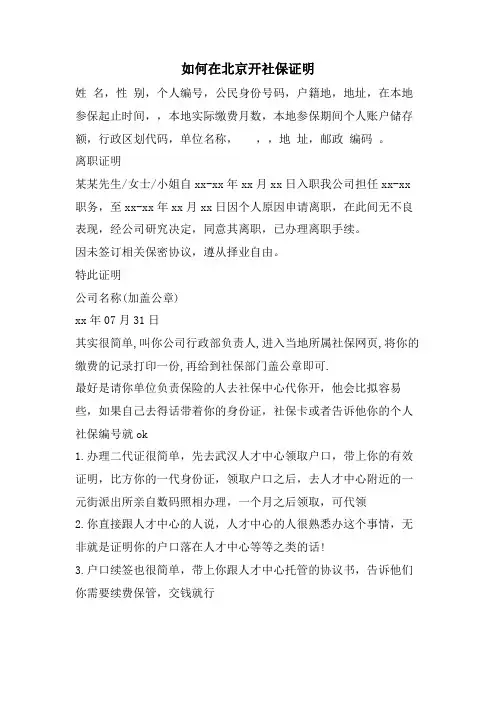 如何在北京开社保证明

姓 名，性 别，个人编号，公民身份号码，户籍地，地址，在本地参保起止时间，，本地实际缴费月数，本地参保期间个人账户储存额，行政区划代码，单位名称，　，，地 址，邮政 编码 。

离职证明

某某先生/女士/小姐自 xx-xx 年 xx 月 xx 日入职我公司担任 xx-xx 职务，至 xx-xx 年 xx 月 xx 日因个人原因申请离职，在此间无不良表现，经公司研究决定，同意其离职，已办理离职手续。

因未签订相关保密协议，遵从择业自由。

特此证明

公司名称(加盖公章)

xx 年 07 月 31 日

其实很简单，叫你公司行政部负责人，进入当地所属社保网页，将你的缴费的记录打印一份，再给到社保部门盖公章即可.

最好是请你单位负责保险的人去社保中心代你开，他会比拟容易些，如果自己去得话带着你的身份证，社保卡或者告诉他你的个人社保编号就 ok

1.办理二代证很简单，先去武汉人才中心领取户口，带上你的有效证明，比方你的一代身份证，领取户口之后，去人才中心附近的一元街派出所亲自数码照相办理，一个月之后领取，可代领

2.你直接跟人才中心的人说，人才中心的人很熟悉办这个事情，无非就是证明你的户口落在人才中心等等之类的话!

3.户口续签也很简单，带上你跟人才中心托管的协议书，告诉他们你需要续费保管，交钱就行